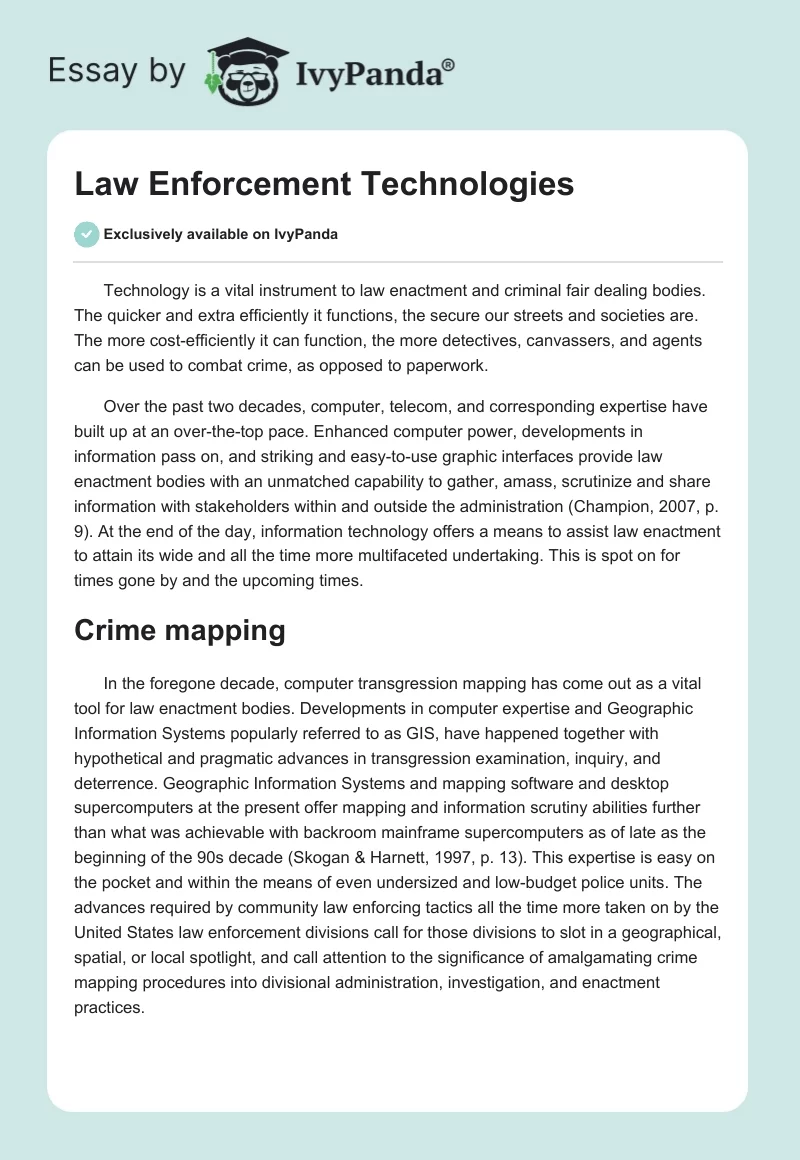 Essay by IvyPanda®

Law Enforcement Technologies

Exclusively available on IvyPanda

Technology is a vital instrument to law enactment and criminal fair dealing bodies. The quicker and extra efficiently it functions, the secure our streets and societies are. The more cost-efficiently it can function, the more detectives, canvassers, and agents can be used to combat crime, as opposed to paperwork.

Over the past two decades, computer, telecom, and corresponding expertise have built up at an over-the-top pace. Enhanced computer power, developments in information pass on, and striking and easy-to-use graphic interfaces provide law enactment bodies with an unmatched capability to gather, amass, scrutinize and share information with stakeholders within and outside the administration (Champion, 2007, p. 9). At the end of the day, information technology offers a means to assist law enactment to attain its wide and all the time more multifaceted undertaking. This is spot on for times gone by and the upcoming times.

Crime mapping

In the foregone decade, computer transgression mapping has come out as a vital tool for law enactment bodies. Developments in computer expertise and Geographic Information Systems popularly referred to as GIS, have happened together with hypothetical and pragmatic advances in transgression examination, inquiry, and deterrence. Geographic Information Systems and mapping software and desktop supercomputers at the present offer mapping and information scrutiny abilities further than what was achievable with backroom mainframe supercomputers as of late as the beginning of the 90s decade (Skogan & Harnett, 1997, p. 13). This expertise is easy on the pocket and within the means of even undersized and low-budget police units. The advances required by community law enforcing tactics all the time more taken on by the United States law enforcement divisions call for those divisions to slot in a geographical, spatial, or local spotlight, and call attention to the significance of amalgamating crime mapping procedures into divisional administration, investigation, and enactment practices.